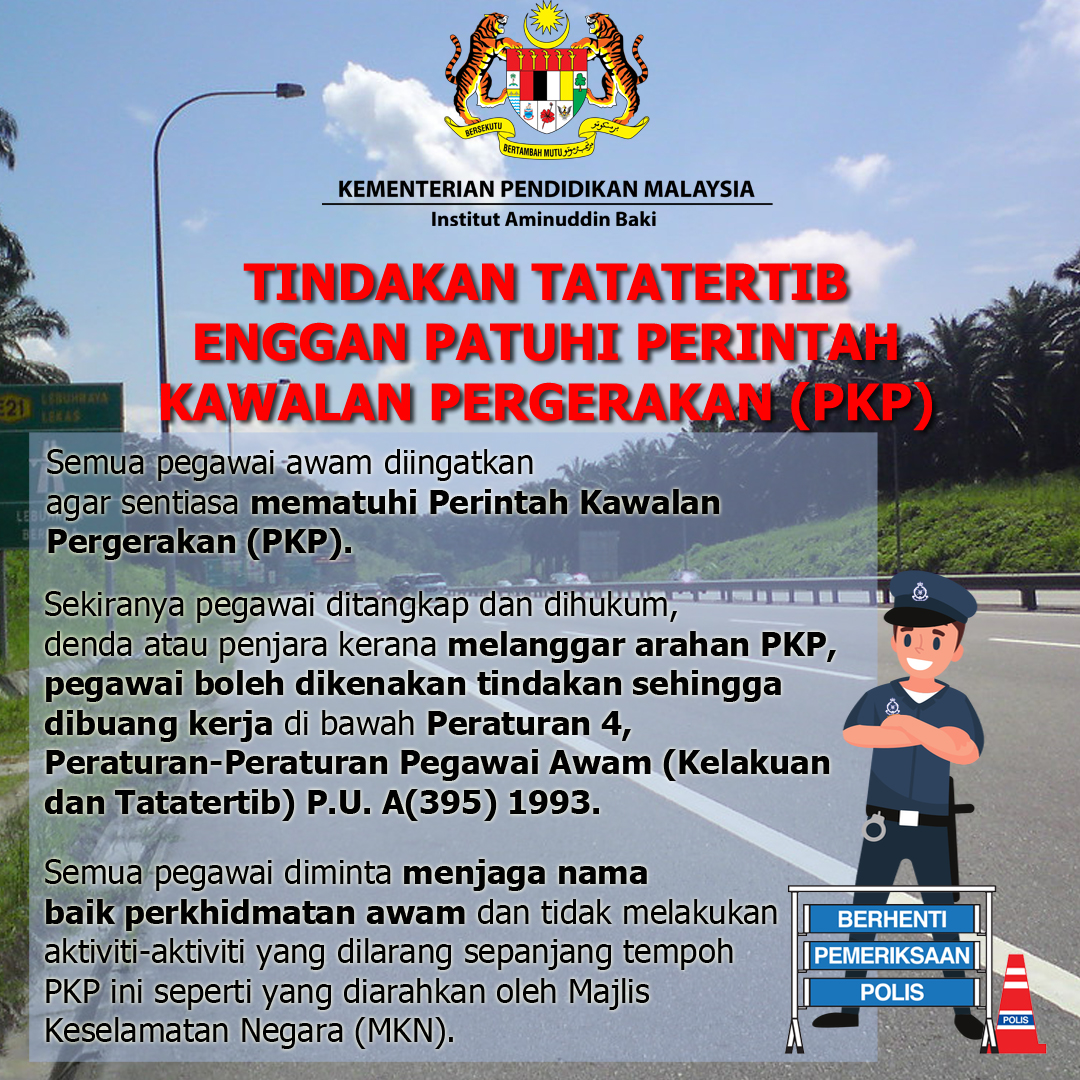 BERSEKUTU BERTAMBAH MUTU

KEMENTERIAN PENDIDIKAN MALAYSIA
Institut Aminuddin Baki

TINDAKAN TATATERTIB ENGGAN PATUHI PERINTAH KAWALAN PERGERAKAN (PKP)

E21 LEBUHRAYA LEKAS

Semua pegawai awam diingatkan agar sentiasa mematuhi Perintah Kawalan Pergerakan (PKP).

Sekiranya pegawai ditangkap dan dihukum, denda atau penjara kerana melanggar arahan PKP, pegawai boleh dikenakan tindakan sehingga dibuang kerja di bawah Peraturan 4, Peraturan-Peraturan Pegawai Awam (Kelakuan dan Tatatertib) P.U. A(395) 1993.

Semua pegawai diminta menjaga nama baik perkhidmatan awam dan tidak melakukan aktiviti-aktiviti yang dilarang sepanjang tempoh PKP ini seperti yang diarahkan oleh Majlis Keselamatan Negara (MKN).

BERHENTI
PEMERIKSAAN
POLIS

POLIS